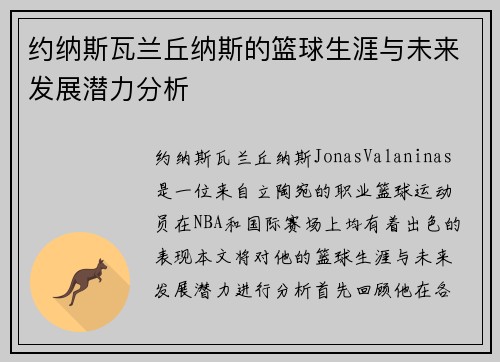 约纳斯瓦兰丘纳斯的篮球生涯与未来发展潜力分析

约纳斯瓦兰丘纳斯JonasValaninas是一位来自立陶宛的职业篮球运动员在NBA和国际赛场上均有着出色的表现本文将对他的篮球生涯与未来发展潜力进行分析首先回顾他在各